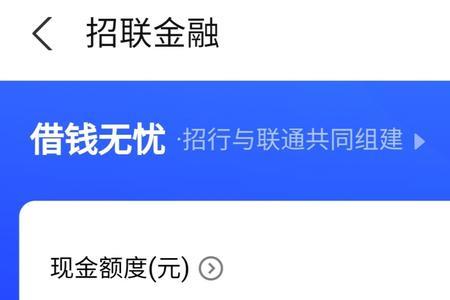 招联金融

借钱无忧 ·招行与联通共同组建

现金额度(元)